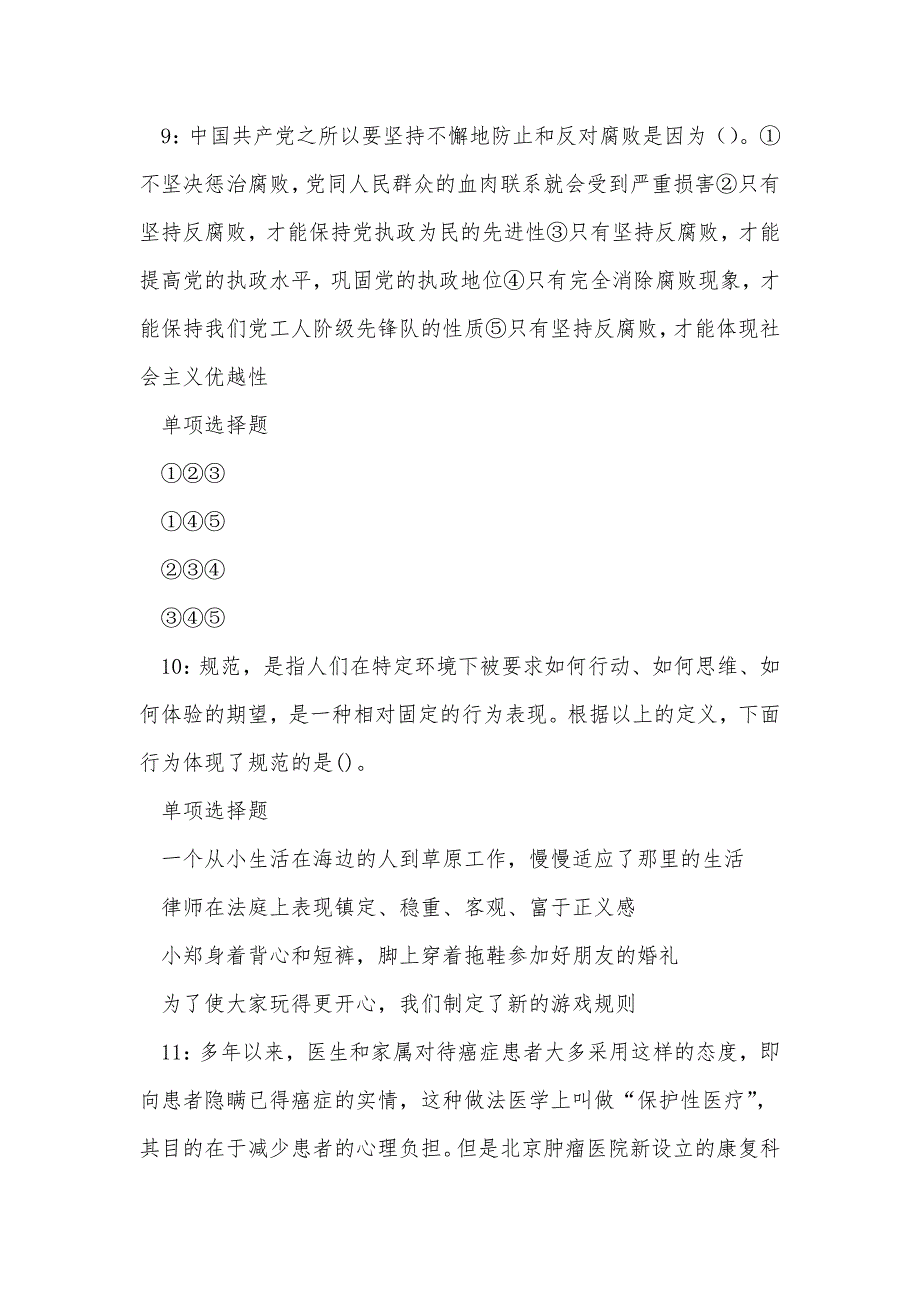 9：中国共产党之所以要坚持不懈地防止和反对腐败是因为（）。①不坚决惩治腐败，党同人民群众的血肉联系就会受到严重损害②只有坚持反腐败，才能保持党执政为民的先进性③只有坚持反腐败，才能提高党的执政水平，巩固党的执政地位④只有完全消除腐败现象，才能保持我们党工人阶级先锋队的性质⑤只有坚持反腐败，才能体现社会主义优越性

单项选择题

①②③

①④⑤

②③④

③④⑤

10：规范，是指人们在特定环境下被要求如何行动、如何思维、如何体验的期望，是一种相对固定的行为表现。根据以上的定义，下面行为体现了规范的是()。

单项选择题

一个从小生活在海边的人到草原工作，慢慢适应了那里的生活

律师在法庭上表现镇定、稳重、客观、富于正义感

小郑身着背心和短裤，脚上穿着拖鞋参加好朋友的婚礼

为了使大家玩得更开心，我们制定了新的游戏规则

11：多年以来，医生和家属对待癌症患者大多采用这样的态度，即向患者隐瞒已得癌症的实情，这种做法医学上叫做“保护性医疗”，其目的在于减少患者的心理负担。但是北京肿瘤医院新设立的康复科